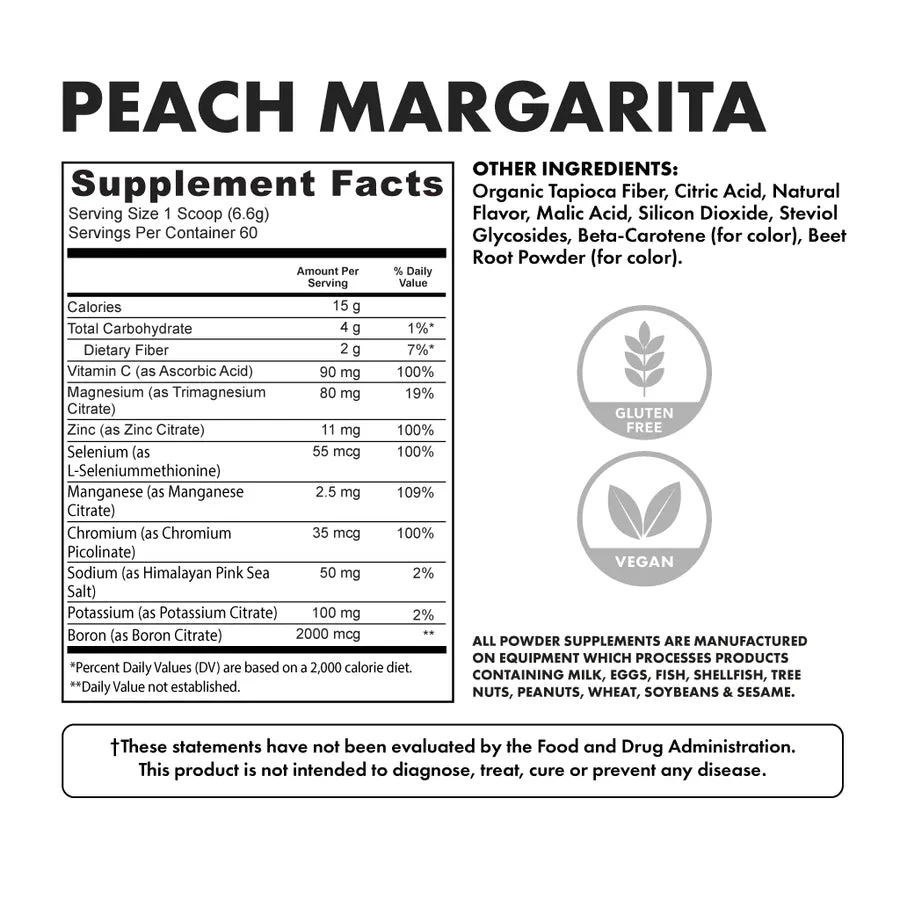 PEACH MARGARITA

Supplement Facts
Serving Size 1 Scoop (6.6g)
Servings Per Container 60

|  | Amount Per Serving | % Daily Value |
|---|---|---|
| Calories | 15 g |  |
| Total Carbohydrate | 4 g | 1%* |
| Dietary Fiber | 2 g | 7%* |
| Vitamin C (as Ascorbic Acid) | 90 mg | 100% |
| Magnesium (as Trimagnesium Citrate) | 80 mg | 19% |
| Zinc (as Zinc Citrate) | 11 mg | 100% |
| Selenium (as L-Seleniummethionine) | 55 mcg | 100% |
| Manganese (as Manganese Citrate) | 2.5 mg | 109% |
| Chromium (as Chromium Picolinate) | 35 mcg | 100% |
| Sodium (as Himalayan Pink Sea Salt) | 50 mg | 2% |
| Potassium (as Potassium Citrate) | 100 mg | 2% |
| Boron (as Boron Citrate) | 2000 mcg | ** |

*Percent Daily Values (DV) are based on a 2,000 calorie diet.
**Daily Value not established.

OTHER INGREDIENTS:
Organic Tapioca Fiber, Citric Acid, Natural Flavor, Malic Acid, Silicon Dioxide, Steviol Glycosides, Beta-Carotene (for color), Beet Root Powder (for color).

GLUTEN FREE

VEGAN

ALL POWDER SUPPLEMENTS ARE MANUFACTURED ON EQUIPMENT WHICH PROCESSES PRODUCTS CONTAINING MILK, EGGS, FISH, SHELLFISH, TREE NUTS, PEANUTS, WHEAT, SOYBEANS & SESAME.

†These statements have not been evaluated by the Food and Drug Administration. This product is not intended to diagnose, treat, cure or prevent any disease.